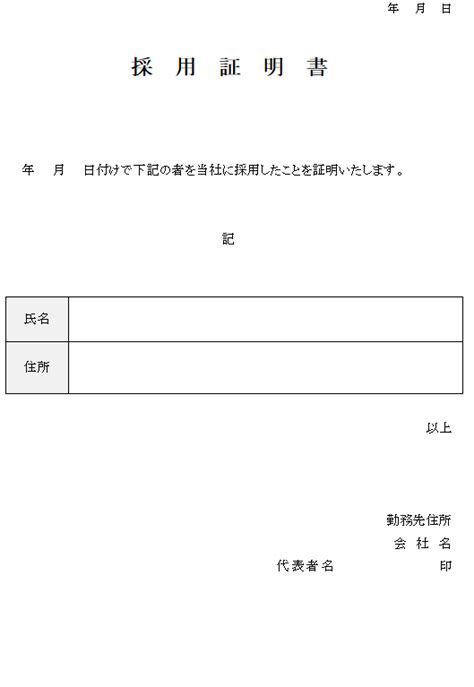 年　月　日

採　用　証　明　書

年　月　日付けで下記の者を当社に採用したことを証明いたします。

記

| 氏名 | |
|---|---|
| 住所 | |

以上

勤務先住所
会　社　名
代表者名　　　　　　印